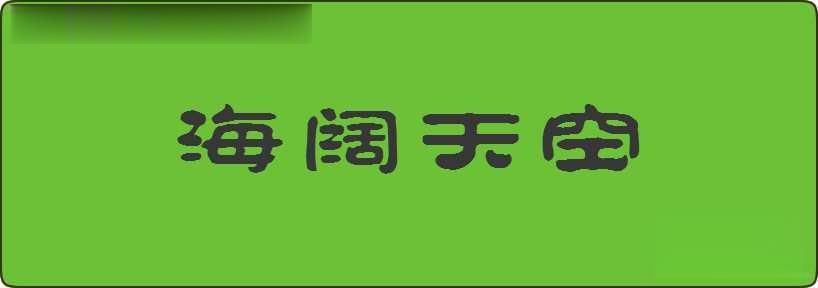 海阔天空